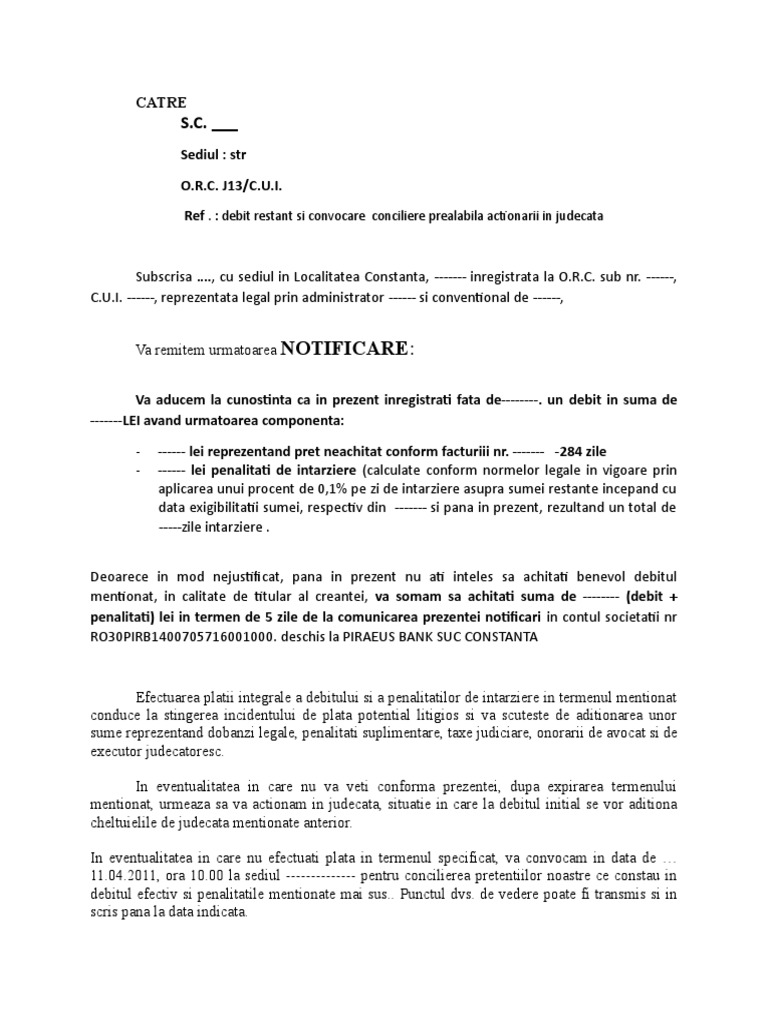 CATRE

S.C. ___

Sediul : str

O.R.C. J13/C.U.I.

Ref . : debit restant si convocare conciliere prealabila actionarii in judecata

Subscrisa ...., cu sediul in Localitatea Constanta, ------- inregistrata la O.R.C. sub nr. ------, C.U.I. ------, reprezentata legal prin administrator ------ si conventional de ------,

Va remitem urmatoarea NOTIFICARE:

Va aducem la cunostinta ca in prezent inregistrati fata de--------. un debit in suma de -------LEI avand urmatoarea componenta:

- ------ lei reprezentand pret neachitat conform facturiii nr. ------- -284 zile
- ------ lei penalitati de intarziere (calculate conform normelor legale in vigoare prin aplicarea unui procent de 0,1% pe zi de intarziere asupra sumei restante incepand cu data exigibilitatii sumei, respectiv din ------- si pana in prezent, rezultand un total de -----zile intarziere .

Deoarece in mod nejustificat, pana in prezent nu ati inteles sa achitati benevol debitul mentionat, in calitate de titular al creantei, va somam sa achitati suma de -------- (debit + penalitati) lei in termen de 5 zile de la comunicarea prezentei notificari in contul societatii nr RO30PIRB1400705716001000. deschis la PIRAEUS BANK SUC CONSTANTA

Efectuarea platii integrale a debitului si a penalitatilor de intarziere in termenul mentionat conduce la stingerea incidentului de plata potential litigios si va scuteste de aditionarea unor sume reprezentand dobanzi legale, penalitati suplimentare, taxe judiciare, onorarii de avocat si de executor judecatoresc.

In eventualitatea in care nu va veti conforma prezentei, dupa expirarea termenului mentionat, urmeaza sa va actionam in judecata, situatie in care la debitul initial se vor aditiona cheltuielile de judecata mentionate anterior.

In eventualitatea in care nu efectuati plata in termenul specificat, va convocam in data de ... 11.04.2011, ora 10.00 la sediul -------------- pentru concilierea pretentiilor noastre ce constau in debitul efectiv si penalitatile mentionate mai sus.. Punctul dvs. de vedere poate fi transmis si in scris pana la data indicata.